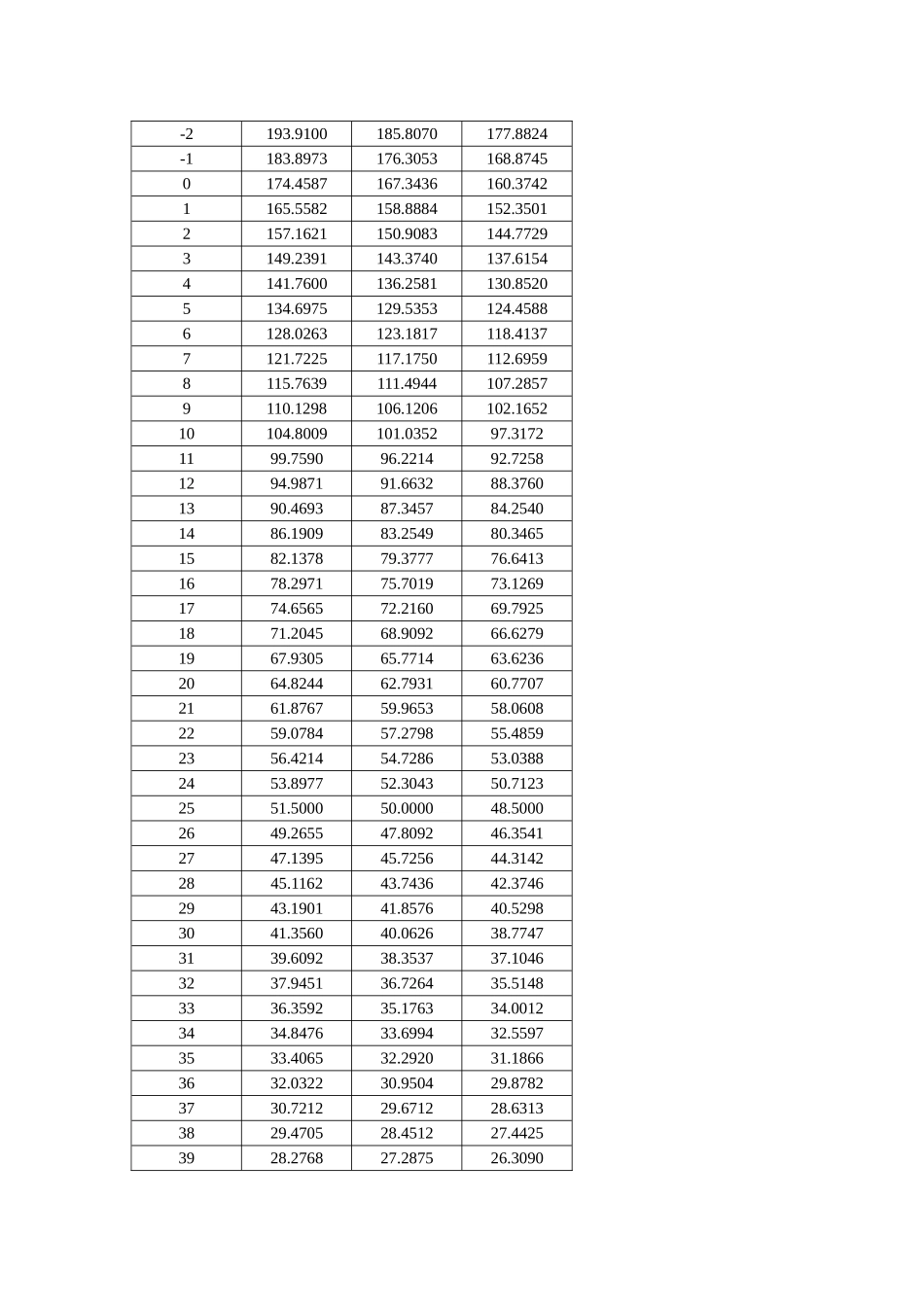 | -2 | 193.9100 | 185.8070 | 177.8824 |
|---|---|---|---|
| -1 | 183.8973 | 176.3053 | 168.8745 |
| 0 | 174.4587 | 167.3436 | 160.3742 |
| 1 | 165.5582 | 158.8884 | 152.3501 |
| 2 | 157.1621 | 150.9083 | 144.7729 |
| 3 | 149.2391 | 143.3740 | 137.6154 |
| 4 | 141.7600 | 136.2581 | 130.8520 |
| 5 | 134.6975 | 129.5353 | 124.4588 |
| 6 | 128.0263 | 123.1817 | 118.4137 |
| 7 | 121.7225 | 117.1750 | 112.6959 |
| 8 | 115.7639 | 111.4944 | 107.2857 |
| 9 | 110.1298 | 106.1206 | 102.1652 |
| 10 | 104.8009 | 101.0352 | 97.3172 |
| 11 | 99.7590 | 96.2214 | 92.7258 |
| 12 | 94.9871 | 91.6632 | 88.3760 |
| 13 | 90.4693 | 87.3457 | 84.2540 |
| 14 | 86.1909 | 83.2549 | 80.3465 |
| 15 | 82.1378 | 79.3777 | 76.6413 |
| 16 | 78.2971 | 75.7019 | 73.1269 |
| 17 | 74.6565 | 72.2160 | 69.7925 |
| 18 | 71.2045 | 68.9092 | 66.6279 |
| 19 | 67.9305 | 65.7714 | 63.6236 |
| 20 | 64.8244 | 62.7931 | 60.7707 |
| 21 | 61.8767 | 59.9653 | 58.0608 |
| 22 | 59.0784 | 57.2798 | 55.4859 |
| 23 | 56.4214 | 54.7286 | 53.0388 |
| 24 | 53.8977 | 52.3043 | 50.7123 |
| 25 | 51.5000 | 50.0000 | 48.5000 |
| 26 | 49.2655 | 47.8092 | 46.3541 |
| 27 | 47.1395 | 45.7256 | 44.3142 |
| 28 | 45.1162 | 43.7436 | 42.3746 |
| 29 | 43.1901 | 41.8576 | 40.5298 |
| 30 | 41.3560 | 40.0626 | 38.7747 |
| 31 | 39.6092 | 38.3537 | 37.1046 |
| 32 | 37.9451 | 36.7264 | 35.5148 |
| 33 | 36.3592 | 35.1763 | 34.0012 |
| 34 | 34.8476 | 33.6994 | 32.5597 |
| 35 | 33.4065 | 32.2920 | 31.1866 |
| 36 | 32.0322 | 30.9504 | 29.8782 |
| 37 | 30.7212 | 29.6712 | 28.6313 |
| 38 | 29.4705 | 28.4512 | 27.4425 |
| 39 | 28.2768 | 27.2875 | 26.3090 |